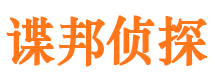 谍邦侦探